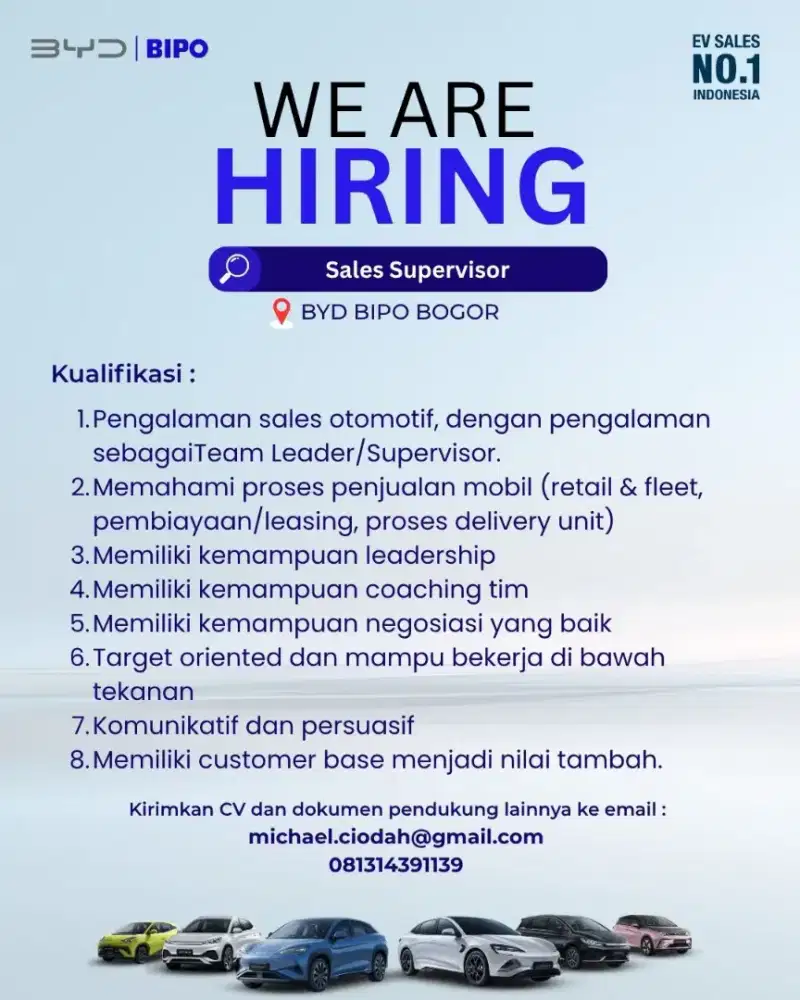 BYD | BIPO

EV SALES
NO.1
INDONESIA

WE ARE
HIRING

Sales Supervisor

BYD BIPO BOGOR

Kualifikasi :

1. Pengalaman sales otomotif, dengan pengalaman sebagaiTeam Leader/Supervisor.
2. Memahami proses penjualan mobil (retail & fleet, pembiayaan/leasing, proses delivery unit)
3. Memiliki kemampuan leadership
4. Memiliki kemampuan coaching tim
5. Memiliki kemampuan negosiasi yang baik
6. Target oriented dan mampu bekerja di bawah tekanan
7. Komunikatif dan persuasif
8. Memiliki customer base menjadi nilai tambah.

Kirimkan CV dan dokumen pendukung lainnya ke email :
michael.ciodah@gmail.com
081314391139